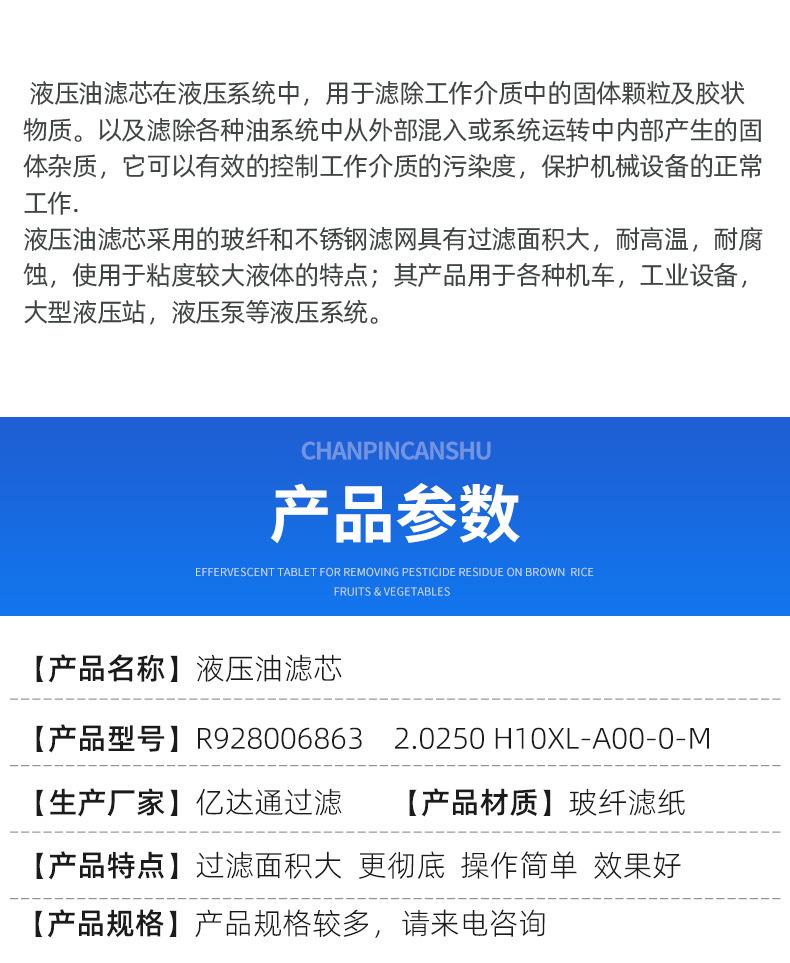 液压油滤芯在液压系统中，用于滤除工作介质中的固体颗粒及胶状物质。以及滤除各种油系统中从外部混入或系统运转中内部产生的固体杂质，它可以有效的控制工作介质的污染度，保护机械设备的正常工作.
液压油滤芯采用的玻纤和不锈钢滤网具有过滤面积大，耐高温，耐腐蚀，使用于粘度较大液体的特点；其产品用于各种机车，工业设备，大型液压站，液压泵等液压系统。

CHANPINCANSHU

产品参数

EFFERVESCENT TABLET FOR REMOVING PESTICIDE RESIDUE ON BROWN RICE FRUITS & VEGETABLES

【产品名称】液压油滤芯

【产品型号】R928006863 2.0250 H10XL-A00-0-M

【生产厂家】亿达通过滤 【产品材质】玻纤滤纸

【产品特点】过滤面积大 更彻底 操作简单 效果好

【产品规格】产品规格较多，请来电咨询